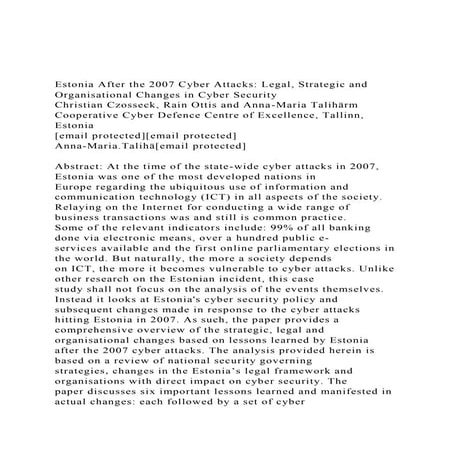 Estonia After the 2007 Cyber Attacks: Legal, Strategic and Organisational Changes in Cyber Security
Christian Czosseck, Rain Ottis and Anna-Maria Talihärm
Cooperative Cyber Defence Centre of Excellence, Tallinn, Estonia
[email protected][email protected]
Anna-Maria.Talihä[email protected]

Abstract: At the time of the state-wide cyber attacks in 2007, Estonia was one of the most developed nations in Europe regarding the ubiquitous use of information and communication technology (ICT) in all aspects of the society. Relaying on the Internet for conducting a wide range of business transactions was and still is common practice. Some of the relevant indicators include: 99% of all banking done via electronic means, over a hundred public e-services available and the first online parliamentary elections in the world. But naturally, the more a society depends on ICT, the more it becomes vulnerable to cyber attacks. Unlike other research on the Estonian incident, this case study shall not focus on the analysis of the events themselves. Instead it looks at Estonia's cyber security policy and subsequent changes made in response to the cyber attacks hitting Estonia in 2007. As such, the paper provides a comprehensive overview of the strategic, legal and organisational changes based on lessons learned by Estonia after the 2007 cyber attacks. The analysis provided herein is based on a review of national security governing strategies, changes in the Estonia's legal framework and organisations with direct impact on cyber security. The paper discusses six important lessons learned and manifested in actual changes: each followed by a set of cyber